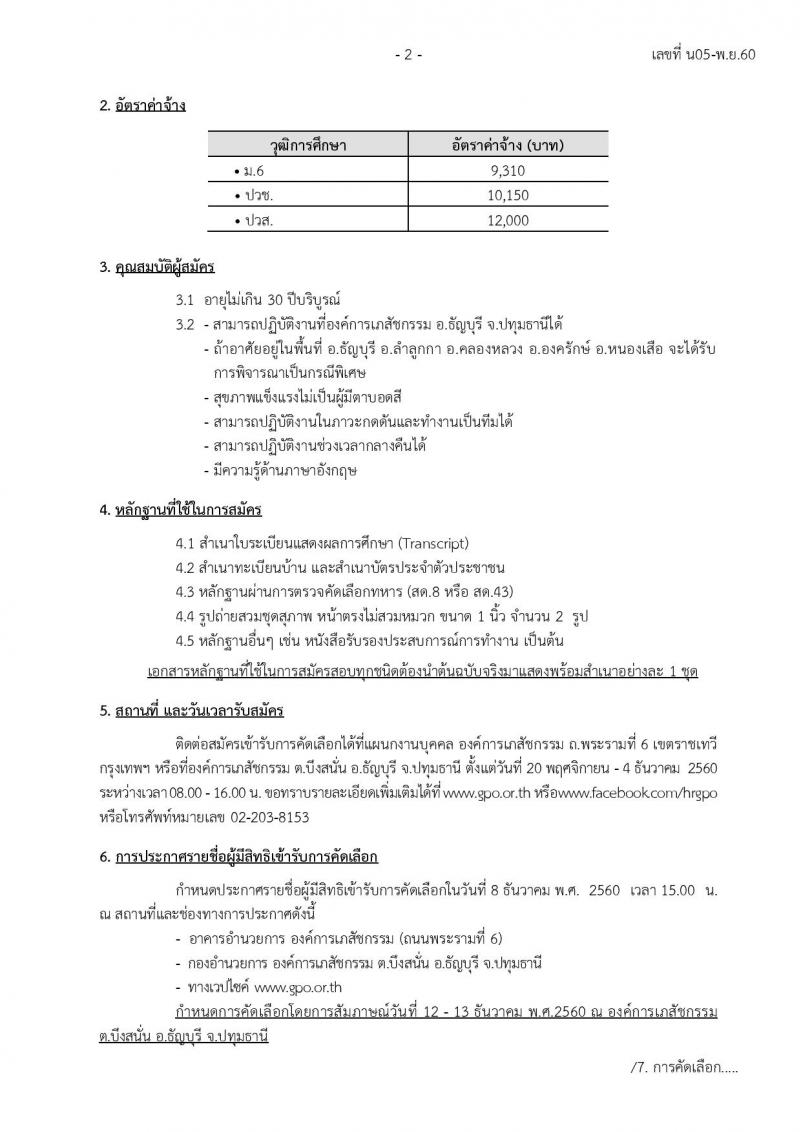 - 2 -

เลขที่ น05-พ.ย.60

2. อัตราค่าจ้าง

| วุฒิการศึกษา | อัตราค่าจ้าง (บาท) |
|---|---|
| • ม.6 | 9,310 |
| • ปวช. | 10,150 |
| • ปวส. | 12,000 |

3. คุณสมบัติผู้สมัคร

3.1 อายุไม่เกิน 30 ปีบริบูรณ์

3.2 - สามารถปฏิบัติงานที่องค์การเภสัชกรรม อ.ธัญบุรี จ.ปทุมธานีได้

- ถ้าอาศัยอยู่ในพื้นที่ อ.ธัญบุรี อ.ลำลูกกา อ.คลองหลวง อ.องครักษ์ อ.หนองเสือ จะได้รับการพิจารณาเป็นกรณีพิเศษ

- สุขภาพแข็งแรงไม่เป็นผู้มีตาบอดสี

- สามารถปฏิบัติงานในภาวะกดดันและทำงานเป็นทีมได้

- สามารถปฏิบัติงานช่วงเวลากลางคืนได้

- มีความรู้ด้านภาษาอังกฤษ

4. หลักฐานที่ใช้ในการสมัคร

4.1 สำเนาใบระเบียนแสดงผลการศึกษา (Transcript)

4.2 สำเนาทะเบียนบ้าน และสำเนาบัตรประจำตัวประชาชน

4.3 หลักฐานผ่านการตรวจคัดเลือกทหาร (สด.8 หรือ สด.43)

4.4 รูปถ่ายสวมชุดสุภาพ หน้าตรงไม่สวมหมวก ขนาด 1 นิ้ว จำนวน 2 รูป

4.5 หลักฐานอื่นๆ เช่น หนังสือรับรองประสบการณ์การทำงาน เป็นต้น

เอกสารหลักฐานที่ใช้ในการสมัครสอบทุกชนิดต้องนำต้นฉบับจริงมาแสดงพร้อมสำเนาอย่างละ 1 ชุด

5. สถานที่ และวันเวลารับสมัคร

ติดต่อสมัครเข้ารับการคัดเลือกได้ที่แผนกงานบุคคล องค์การเภสัชกรรม ถ.พระรามที่ 6 เขตราชเทวี กรุงเทพฯ หรือที่องค์การเภสัชกรรม ต.บึงสนั่น อ.ธัญบุรี จ.ปทุมธานี ตั้งแต่วันที่ 20 พฤศจิกายน - 4 ธันวาคม 2560 ระหว่างเวลา08.00 - 16.00 น. ขอทราบรายละเอียดเพิ่มเติมได้ที่ www.gpo.or.th หรือwww.facebook.com/hrgpo หรือโทรศัพท์หมายเลข 02-203-8153

6. การประกาศรายชื่อผู้มีสิทธิเข้ารับการคัดเลือก

กำหนดประกาศรายชื่อผู้มีสิทธิเข้ารับการคัดเลือกในวันที่ 8 ธันวาคม พ.ศ. 2560 เวลา 15.00 น. ณ สถานที่และช่องทางการประกาศดังนี้

- อาคารอำนวยการ องค์การเภสัชกรรม (ถนนพระรามที่ 6)

- กองอำนวยการ องค์การเภสัชกรรม ต.บึงสนั่น อ.ธัญบุรี จ.ปทุมธานี

- ทางเวปไซค์ www.gpo.or.th

กำหนดการคัดเลือกโดยการสัมภาษณ์วันที่ 12 - 13 ธันวาคม พ.ศ.2560 ณ องค์การเภสัชกรรม ต.บึงสนั่น อ.ธัญบุรี จ.ปทุมธานี

/7. การคัดเลือก.....